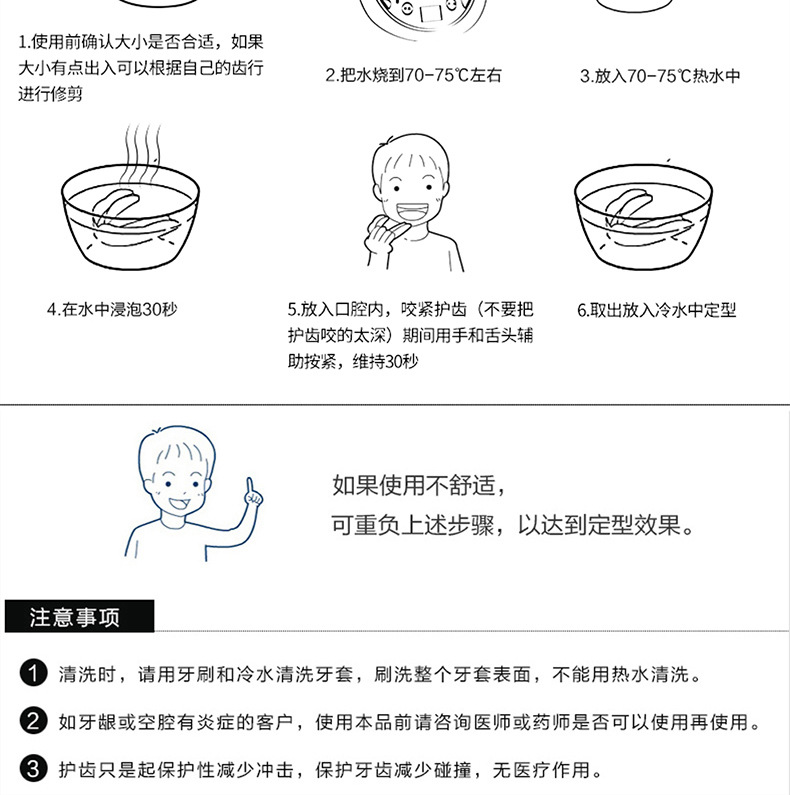 1.使用前确认大小是否合适，如果大小有点出入可以根据自己的齿行进行修剪

2.把水烧到70-75℃左右

3.放入70-75℃热水中

4.在水中浸泡30秒

5.放入口腔内，咬紧护齿（不要把护齿咬的太深）期间用手和舌头辅助按紧，维持30秒

6.取出放入冷水中定型

如果使用不舒适，
可重负上述步骤，以达到定型效果。

注意事项

1 清洗时，请用牙刷和冷水清洗牙套，刷洗整个牙套表面，不能用热水清洗。

2 如牙龈或空腔有炎症的客户，使用本品前请咨询医师或药师是否可以使用再使用。

3 护齿只是起保护性减少冲击，保护牙齿减少碰撞，无医疗作用。